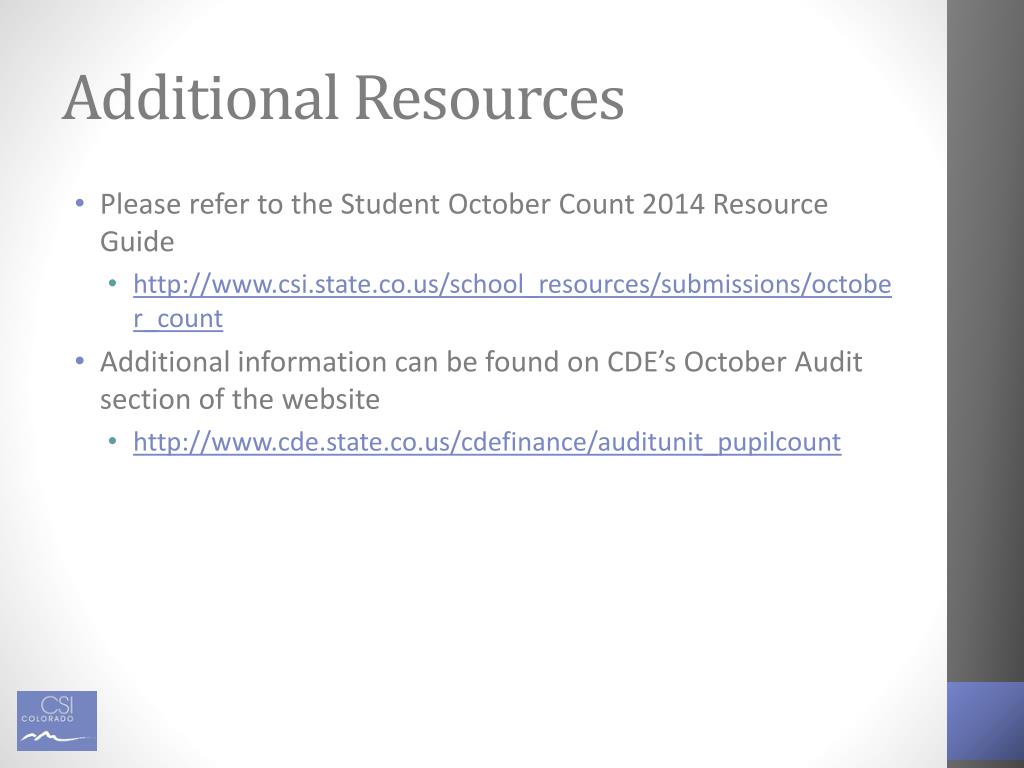 Additional Resources

• Please refer to the Student October Count 2014 Resource Guide
  • http://www.csi.state.co.us/school_resources/submissions/october_count
• Additional information can be found on CDE's October Audit section of the website
  • http://www.cde.state.co.us/cdefinance/auditunit_pupilcount

CSI
COLORADO